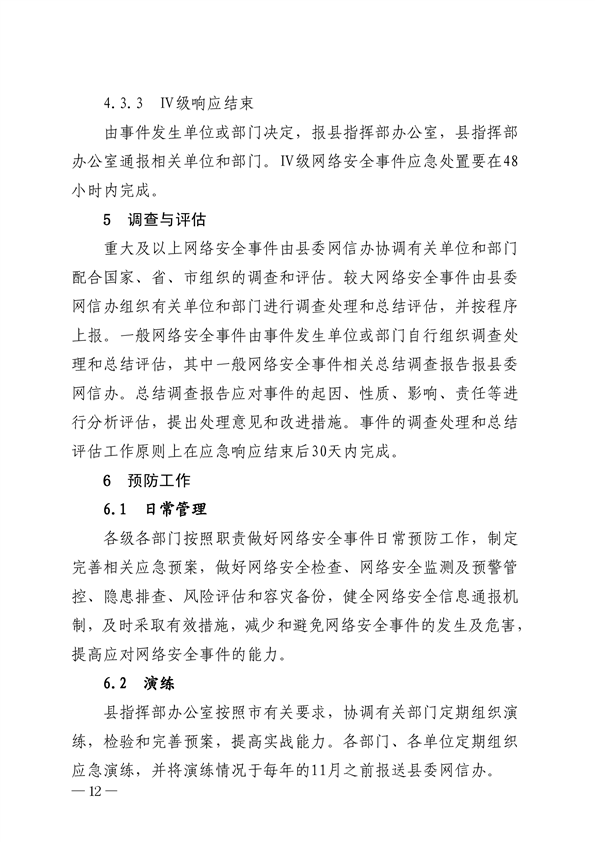 4.3.3　Ⅳ级响应结束

由事件发生单位或部门决定，报县指挥部办公室，县指挥部办公室通报相关单位和部门。Ⅳ级网络安全事件应急处置要在48小时内完成。

5　调查与评估

重大及以上网络安全事件由县委网信办协调有关单位和部门配合国家、省、市组织的调查和评估。较大网络安全事件由县委网信办组织有关单位和部门进行调查处理和总结评估，并按程序上报。一般网络安全事件由事件发生单位或部门自行组织调查处理和总结评估，其中一般网络安全事件相关总结调查报告报县委网信办。总结调查报告应对事件的起因、性质、影响、责任等进行分析评估，提出处理意见和改进措施。事件的调查处理和总结评估工作原则上在应急响应结束后30天内完成。

6　预防工作

6.1　日常管理

各级各部门按照职责做好网络安全事件日常预防工作，制定完善相关应急预案，做好网络安全检查、网络安全监测及预警管控、隐患排查、风险评估和容灾备份，健全网络安全信息通报机制，及时采取有效措施，减少和避免网络安全事件的发生及危害，提高应对网络安全事件的能力。

6.2　演练

县指挥部办公室按照市有关要求，协调有关部门定期组织演练，检验和完善预案，提高实战能力。各部门、各单位定期组织应急演练，并将演练情况于每年的11月之前报送县委网信办。

— 12 —